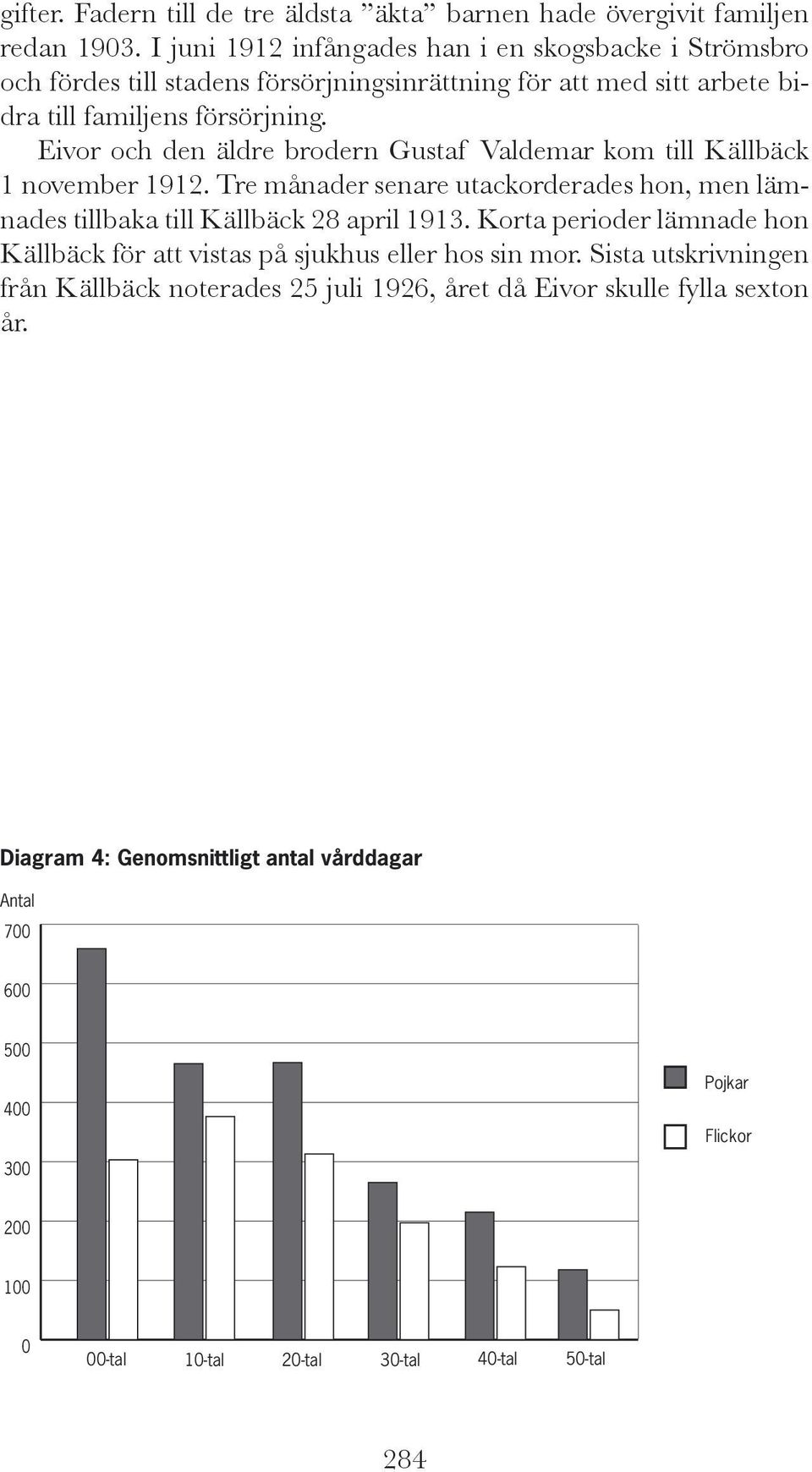 gifter. Fadern till de tre äldsta ”äkta” barnen hade övergivit familjen redan 1903. I juni 1912 infångades han i en skogsbacke i Strömsbro och fördes till stadens försörjningsinrättning för att med sitt arbete bidra till familjens försörjning.

Eivor och den äldre brodern Gustaf Valdemar kom till Källbäck 1 november 1912. Tre månader senare utackorderades hon, men lämnades tillbaka till Källbäck 28 april 1913. Korta perioder lämnade hon Källbäck för att vistas på sjukhus eller hos sin mor. Sista utskrivningen från Källbäck noterades 25 juli 1926, året då Eivor skulle fylla sexton år.

Diagram 4: Genomsnittligt antal vårddagar

Antal
700
600
500
400
300
200
100
0
00-tal 10-tal 20-tal 30-tal 40-tal 50-tal

Pojkar
Flickor

284